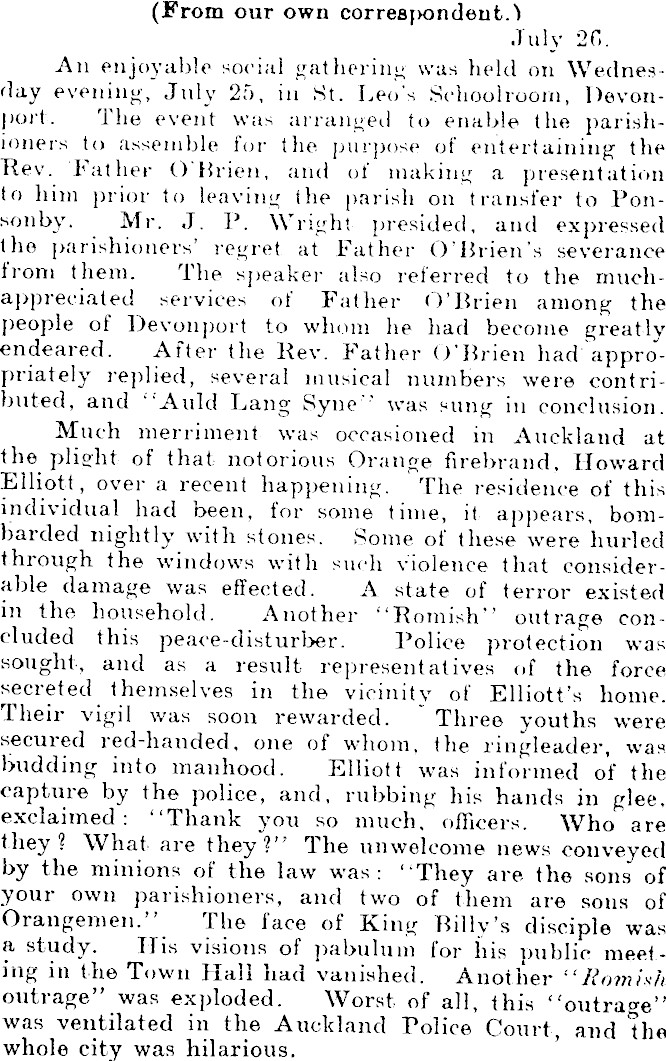 (From our own correspondent.)

July 26.

An enjoyable social gathering was held on Wednesday evening, July 25, in St. Leo's Schoolroom, Devonport. The event was arranged to enable the parishioners to assemble for the purpose of entertaining the Rev. Father O'Brien, and of making a presentation to him prior to leaving the parish on transfer to Ponsonby. Mr. J. P. Wright presided, and expressed the parishioners' regret at Father O'Brien's severance from them. The speaker also referred to the much-appreciated services of Father O'Brien among the people of Devonport to whom he had become greatly endeared. After the Rev. Father O'Brien had appropriately replied, several musical numbers were contributed, and "Auld Lang Syne" was sung in conclusion.

Much merriment was occasioned in Auckland at the plight of that notorious Orange firebrand, Howard Elliott, over a recent happening. The residence of this individual had been, for some time, it appears, bombarded nightly with stones. Some of these were hurled through the windows with such violence that considerable damage was effected. A state of terror existed in the household. Another "Romish" outrage concluded this peace-disturber. Police protection was sought, and as a result representatives of the force secreted themselves in the vicinity of Elliott's home. Their vigil was soon rewarded. Three youths were secured red-handed, one of whom, the ringleader, was budding into manhood. Elliott was informed of the capture by the police, and, rubbing his hands in glee, exclaimed: "Thank you so much, officers. Who are they? What are they?" The unwelcome news conveyed by the minions of the law was: "They are the sons of your own parishioners, and two of them are sons of Orangemen." The face of King Billy's disciple was a study. His visions of pabulum for his public meeting in the Town Hall had vanished. Another "Romish outrage" was exploded. Worst of all, this "outrage" was ventilated in the Auckland Police Court, and the whole city was hilarious.